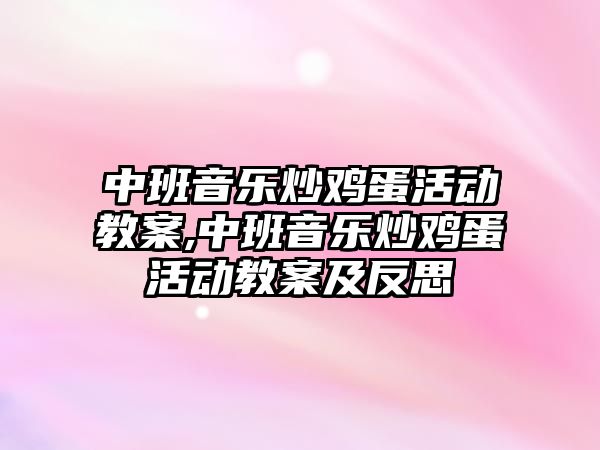 中班音乐炒鸡蛋活动教案,中班音乐炒鸡蛋活动教案及反思